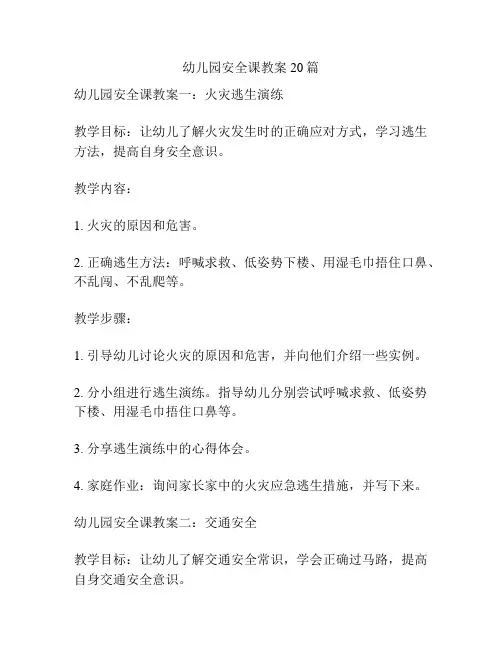 幼儿园安全课教案 20 篇

幼儿园安全课教案一：火灾逃生演练

教学目标：让幼儿了解火灾发生时的正确应对方式，学习逃生方法，提高自身安全意识。

教学内容：

1. 火灾的原因和危害。

2. 正确逃生方法：呼喊求救、低姿势下楼、用湿毛巾捂住口鼻、不乱闯、不乱爬等。

教学步骤：

1. 引导幼儿讨论火灾的原因和危害，并向他们介绍一些实例。

2. 分小组进行逃生演练。指导幼儿分别尝试呼喊求救、低姿势下楼、用湿毛巾捂住口鼻等。

3. 分享逃生演练中的心得体会。

4. 家庭作业：询问家长家中的火灾应急逃生措施，并写下来。

幼儿园安全课教案二：交通安全

教学目标：让幼儿了解交通安全常识，学会正确过马路，提高自身交通安全意识。